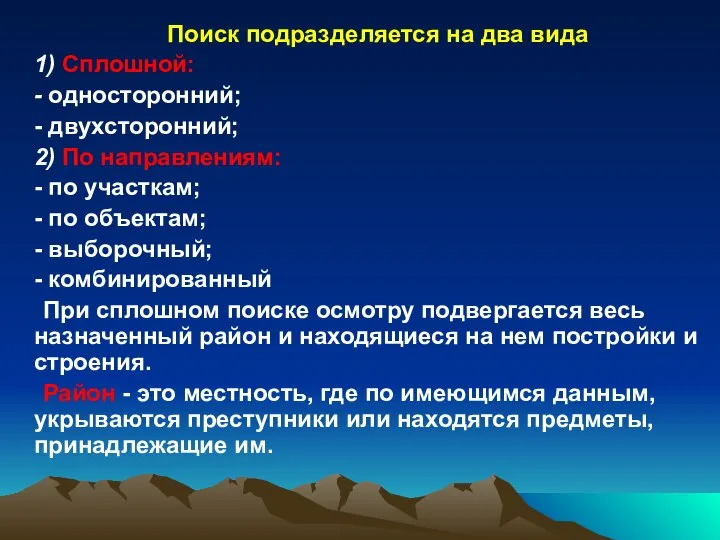 Поиск подразделяется на два вида

1) Сплошной:
- односторонний;
- двухсторонний;
2) По направлениям:
- по участкам;
- по объектам;
- выборочный;
- комбинированный

При сплошном поиске осмотру подвергается весь назначенный район и находящиеся на нем постройки и строения.

Район - это местность, где по имеющимся данным, укрываются преступники или находятся предметы, принадлежащие им.